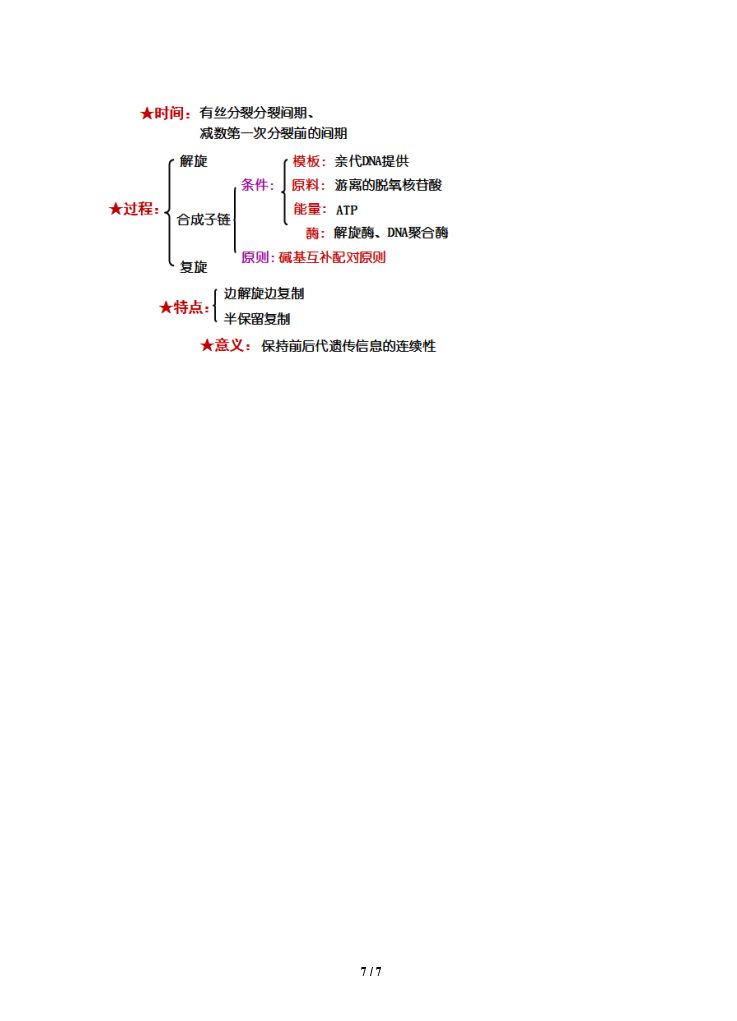 ★时间：有丝分裂分裂间期、
减数第一次分裂前的间期

★过程：
解旋
合成子链
条件：
模板：亲代DNA提供
原料：游离的脱氧核苷酸
能量：ATP
酶：解旋酶、DNA聚合酶
原则：碱基互补配对原则
复旋

★特点：
边解旋边复制
半保留复制

★意义：保持前后代遗传信息的连续性

7 / 7